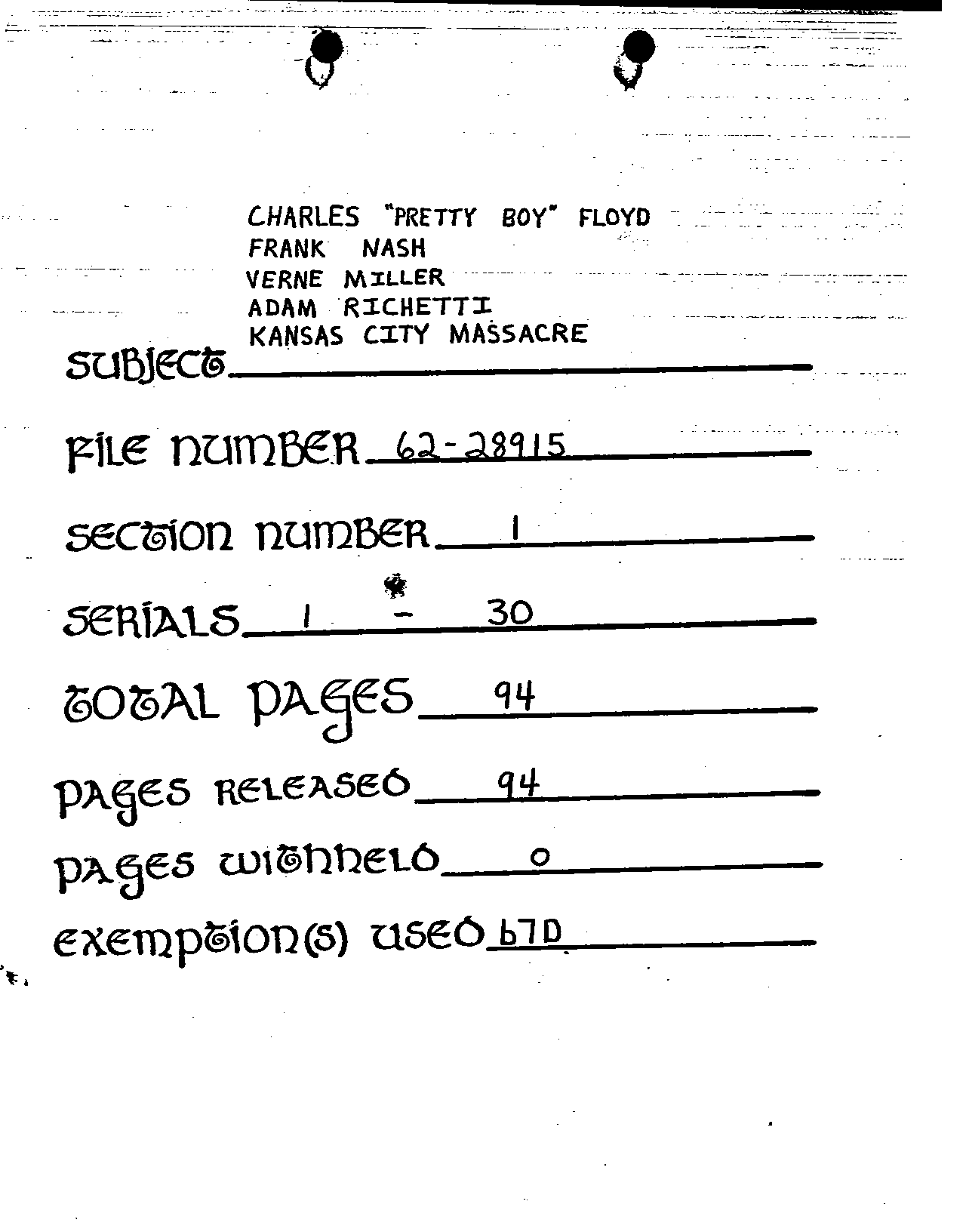 CHARLES "PRETTY BOY" FLOYD
FRANK NASH
VERNE MILLER
ADAM RICHETTI
KANSAS CITY MASSACRE

SUBJECT

FILE NUMBER 62-28915

SECTION NUMBER 1

SERIALS 1 - 30

TOTAL PAGES 94

PAGES RELEASED 94

PAGES WITHHELD 0

EXEMPTION(S) USED b7D